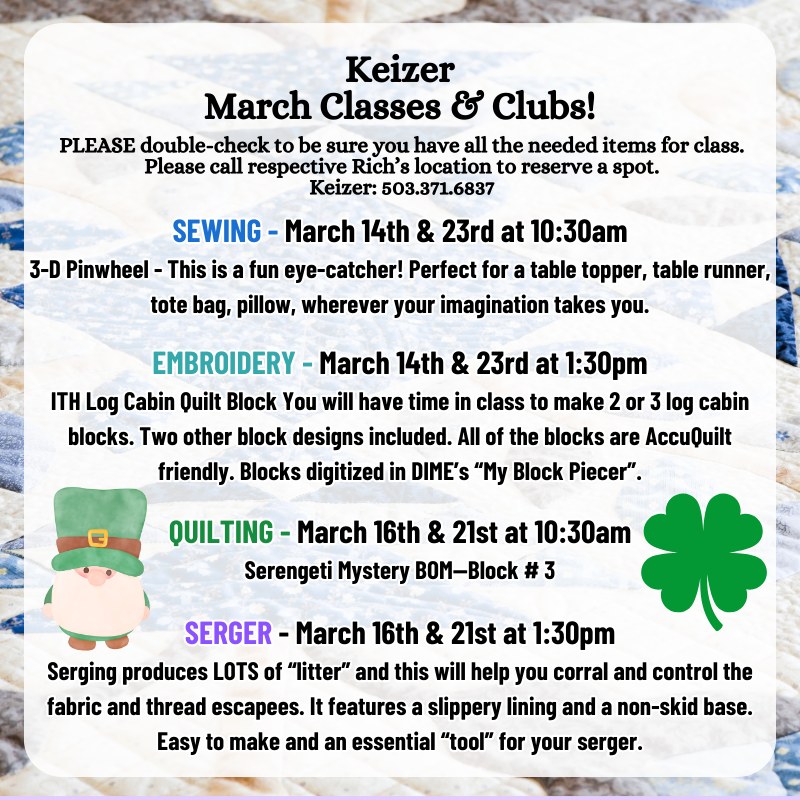 Keizer
March Classes & Clubs!

PLEASE double-check to be sure you have all the needed items for class. Please call respective Rich's location to reserve a spot.
Keizer: 503.371.6837

SEWING - March 14th & 23rd at 10:30am

3-D Pinwheel - This is a fun eye-catcher! Perfect for a table topper, table runner, tote bag, pillow, wherever your imagination takes you.

EMBROIDERY - March 14th & 23rd at 1:30pm

ITH Log Cabin Quilt Block You will have time in class to make 2 or 3 log cabin blocks. Two other block designs included. All of the blocks are AccuQuilt friendly. Blocks digitized in DIME's "My Block Piecer".

QUILTING - March 16th & 21st at 10:30am

Serengeti Mystery BOM—Block # 3

SERGER - March 16th & 21st at 1:30pm

Serging produces LOTS of "litter" and this will help you corral and control the fabric and thread escapees. It features a slippery lining and a non-skid base. Easy to make and an essential "tool" for your serger.